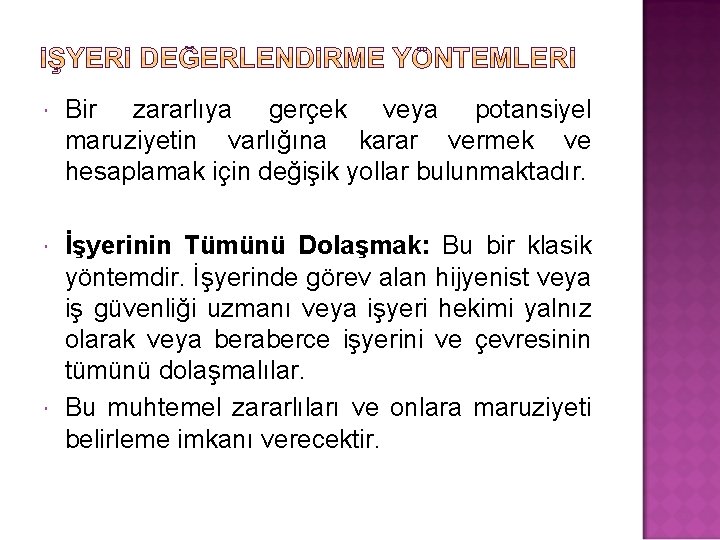 İŞYERİ DEĞERLENDİRME YÖNTEMLERİ

• Bir zararlıya gerçek veya potansiyel maruziyetin varlığına karar vermek ve hesaplamak için değişik yollar bulunmaktadır.

• İşyerinin Tümünü Dolaşmak: Bu bir klasik yöntemdir. İşyerinde görev alan hijyenist veya iş güvenliği uzmanı veya işyeri hekimi yalnız olarak veya beraberce işyerini ve çevresinin tümünü dolaşmalılar.

• Bu muhtemel zararlıları ve onlara maruziyeti belirleme imkanı verecektir.